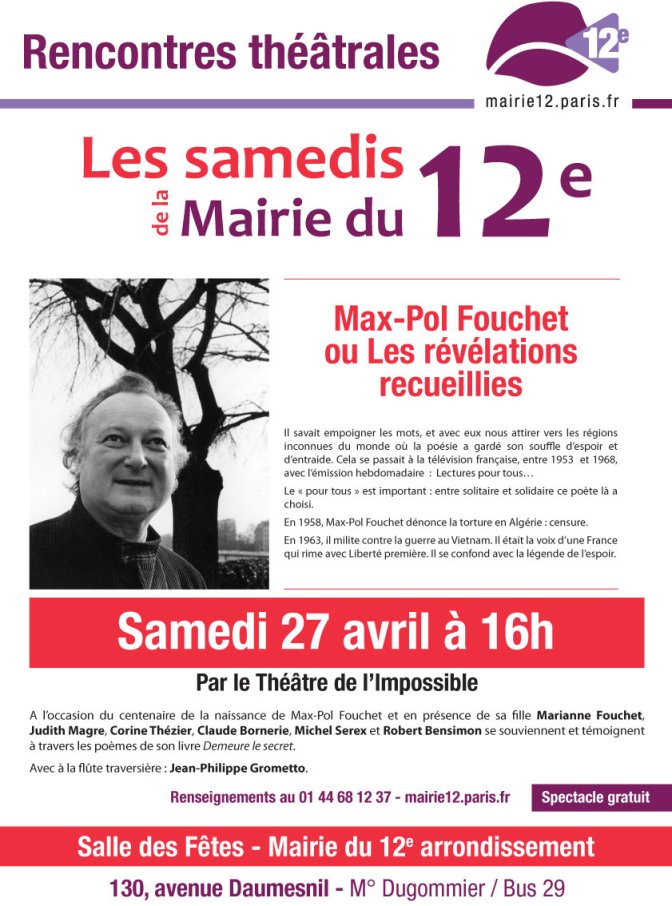 Rencontres théâtrales

12e

mairie12.paris.fr

Les samedis de la Mairie du 12e

Max-Pol Fouchet ou Les révélations recueillies

Il savait empoigner les mots, et avec eux nous attirer vers les régions inconnues du monde où la poésie a gardé son souffle d'espoir et d'entraide. Cela se passait à la télévision française, entre 1953 et 1968, avec l'émission hebdomadaire : Lectures pour tous…

Le « pour tous » est important : entre solitaire et solidaire ce poète là a choisi.

En 1958, Max-Pol Fouchet dénonce la torture en Algérie : censure.

En 1963, il milite contre la guerre au Vietnam. Il était la voix d'une France qui rime avec Liberté première. Il se confond avec la légende de l'espoir.

Samedi 27 avril à 16h

Par le Théâtre de l'Impossible

A l'occasion du centenaire de la naissance de Max-Pol Fouchet et en présence de sa fille Marianne Fouchet, Judith Magre, Corine Thézier, Claude Bornerie, Michel Serex et Robert Bensimon se souviennent et témoignent à travers les poèmes de son livre Demeure le secret.

Avec à la flûte traversière : Jean-Philippe Grometto.

Renseignements au 01 44 68 12 37 - mairie12.paris.fr

Spectacle gratuit

Salle des Fêtes - Mairie du 12e arrondissement

130, avenue Daumesnil - M° Dugommier / Bus 29